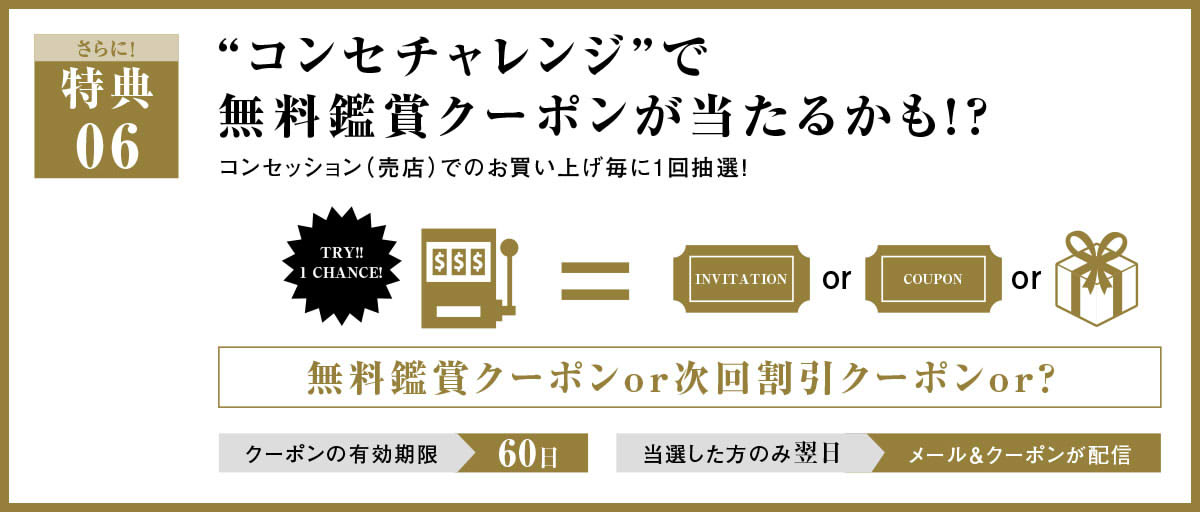 さらに!
特典
06

“コンセチャレンジ”で
無料鑑賞クーポンが当たるかも!?

コンセッション(売店)でのお買い上げ毎に1回抽選!

TRY!!
1 CHANCE!

$$$

=

INVITATION

or

COUPON

or

無料鑑賞クーポンor次回割引クーポンor?

クーポンの有効期限 60日

当選した方のみ翌日 メール&クーポンが配信